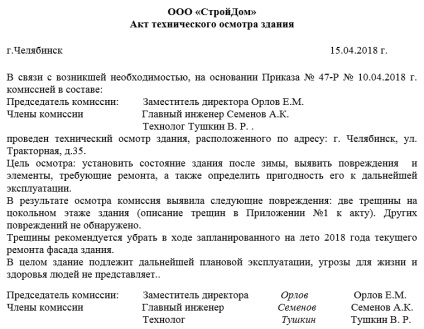 ООО «СтройДом»
Акт технического осмотра здания

г.Челябинск 15.04.2018 г.

В связи с возникшей необходимостью, на основании Приказа № 47-Р № 10.04.2018 г. комиссией в составе:
Председатель комиссии: Заместитель директора Орлов Е.М.
Члены комиссии Главный инженер Семенов А.К.
Технолог Тушкин В. Р. .
проведен технический осмотр здания, расположенного по адресу: г. Челябинск, ул. Тракторная, д.35.
Цель осмотра: установить состояние здания после зимы, выявить повреждения и элементы, требующие ремонта, а также определить пригодность его к дальнейшей эксплуатации.
В результате осмотра комиссия выявила следующие повреждения: две трещины на цокольном этаже здания (описание трещин в Приложении №1 к акту). Других повреждений не обнаружено.
Трещины рекомендуется убрать в ходе запланированного на лето 2018 года текущего ремонта фасада здания.
В целом здание подлежит дальнейшей плановой эксплуатации, угрозы для жизни и здоровья людей не представляет..

Председатель комиссии: Заместитель директора Орлов Орлов Е.М.
Члены комиссии Главный инженер Семенов Семенов А.К.
Технолог Тушкин Тушкин В. Р.